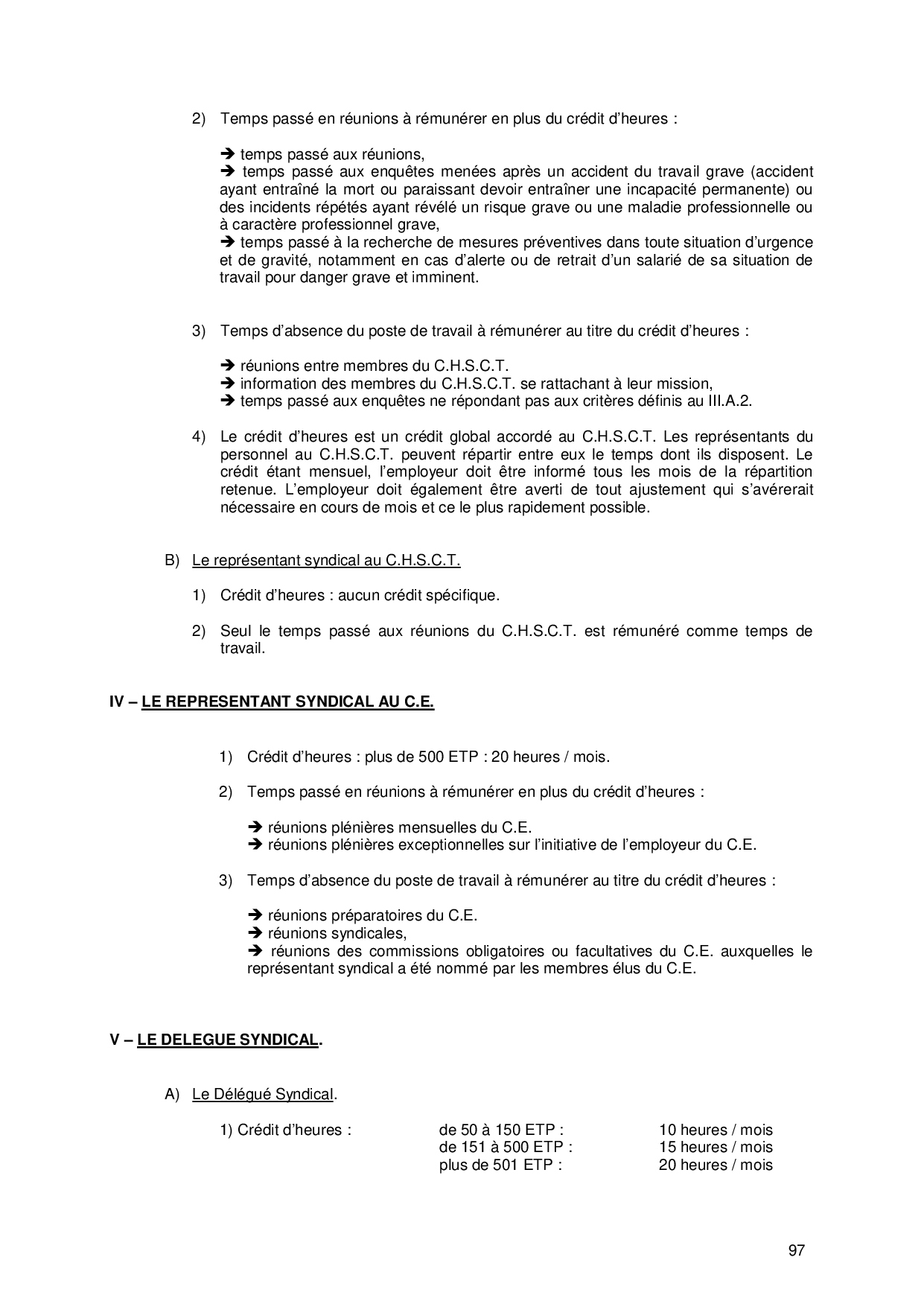 2) Temps passé en réunions à rémunérer en plus du crédit d'heures :

➔ temps passé aux réunions,
➔ temps passé aux enquêtes menées après un accident du travail grave (accident ayant entraîné la mort ou paraissant devoir entraîner une incapacité permanente) ou des incidents répétés ayant révélé un risque grave ou une maladie professionnelle ou à caractère professionnel grave,
➔ temps passé à la recherche de mesures préventives dans toute situation d'urgence et de gravité, notamment en cas d'alerte ou de retrait d'un salarié de sa situation de travail pour danger grave et imminent.

3) Temps d'absence du poste de travail à rémunérer au titre du crédit d'heures :

➔ réunions entre membres du C.H.S.C.T.
➔ information des membres du C.H.S.C.T. se rattachant à leur mission,
➔ temps passé aux enquêtes ne répondant pas aux critères définis au III.A.2.

4) Le crédit d'heures est un crédit global accordé au C.H.S.C.T. Les représentants du personnel au C.H.S.C.T. peuvent répartir entre eux le temps dont ils disposent. Le crédit étant mensuel, l'employeur doit être informé tous les mois de la répartition retenue. L'employeur doit également être averti de tout ajustement qui s'avérerait nécessaire en cours de mois et ce le plus rapidement possible.

B) Le représentant syndical au C.H.S.C.T.

1) Crédit d'heures : aucun crédit spécifique.

2) Seul le temps passé aux réunions du C.H.S.C.T. est rémunéré comme temps de travail.

IV – LE REPRESENTANT SYNDICAL AU C.E.

1) Crédit d'heures : plus de 500 ETP : 20 heures / mois.

2) Temps passé en réunions à rémunérer en plus du crédit d'heures :

➔ réunions plénières mensuelles du C.E.
➔ réunions plénières exceptionnelles sur l'initiative de l'employeur du C.E.

3) Temps d'absence du poste de travail à rémunérer au titre du crédit d'heures :

➔ réunions préparatoires du C.E.
➔ réunions syndicales,
➔ réunions des commissions obligatoires ou facultatives du C.E. auxquelles le représentant syndical a été nommé par les membres élus du C.E.

V – LE DELEGUE SYNDICAL.

A) Le Délégué Syndical.

1) Crédit d'heures : de 50 à 150 ETP : 10 heures / mois
de 151 à 500 ETP : 15 heures / mois
plus de 501 ETP : 20 heures / mois

97